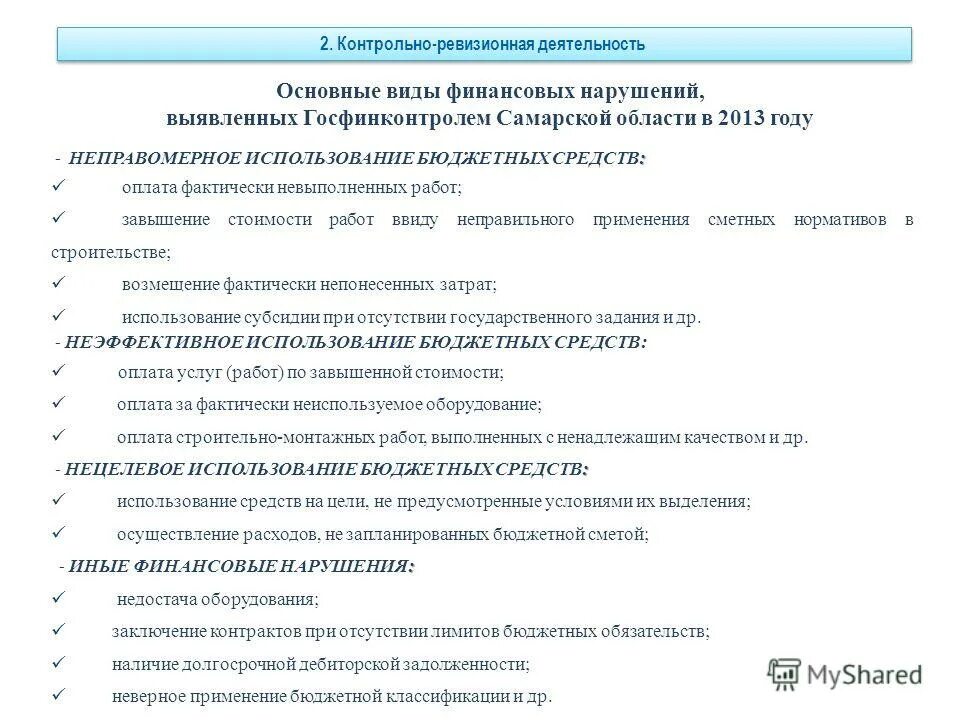 2. Контрольно-ревизионная деятельность

Основные виды финансовых нарушений, выявленных Госфинконтролем Самарской области в 2013 году

- НЕПРАВОМЕРНОЕ ИСПОЛЬЗОВАНИЕ БЮДЖЕТНЫХ СРЕДСТВ:
✓ оплата фактически невыполненных работ;
✓ завышение стоимости работ ввиду неправильного применения сметных нормативов в строительстве;
✓ возмещение фактически непонесенных затрат;
✓ использование субсидии при отсутствии государственного задания и др.
- НЕЭФФЕКТИВНОЕ ИСПОЛЬЗОВАНИЕ БЮДЖЕТНЫХ СРЕДСТВ:
✓ оплата услуг (работ) по завышенной стоимости;
✓ оплата за фактически неиспользуемое оборудование;
✓ оплата строительно-монтажных работ, выполненных с ненадлежащим качеством и др.
- НЕЦЕЛЕВОЕ ИСПОЛЬЗОВАНИЕ БЮДЖЕТНЫХ СРЕДСТВ:
✓ использование средств на цели, не предусмотренные условиями их выделения;
✓ осуществление расходов, не запланированных бюджетной сметой;
- ИНЫЕ ФИНАНСОВЫЕ НАРУШЕНИЯ:
✓ недостача оборудования;
✓ заключение контрактов при отсутствии лимитов бюджетных обязательств;
✓ наличие долгосрочной дебиторской задолженности;
✓ неверное применение бюджетной классификации и др.

MyShared